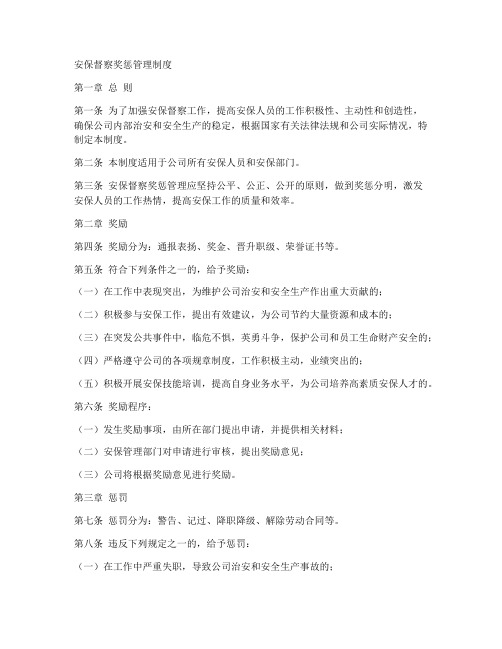 安保督察奖惩管理制度

第一章 总 则

第一条 为了加强安保督察工作，提高安保人员的工作积极性、主动性和创造性，确保公司内部治安和安全生产的稳定，根据国家有关法律法规和公司实际情况，特制定本制度。

第二条 本制度适用于公司所有安保人员和安保部门。

第三条 安保督察奖惩管理应坚持公平、公正、公开的原则，做到奖惩分明，激发安保人员的工作热情，提高安保工作的质量和效率。

第二章 奖励

第四条 奖励分为：通报表扬、奖金、晋升职级、荣誉证书等。

第五条 符合下列条件之一的，给予奖励：

（一）在工作中表现突出，为维护公司治安和安全生产作出重大贡献的；

（二）积极参与安保工作，提出有效建议，为公司节约大量资源和成本的；

（三）在突发公共事件中，临危不惧，英勇斗争，保护公司和员工生命财产安全的；

（四）严格遵守公司的各项规章制度，工作积极主动，业绩突出的；

（五）积极开展安保技能培训，提高自身业务水平，为公司培养高素质安保人才的。

第六条 奖励程序：

（一）发生奖励事项，由所在部门提出申请，并提供相关材料；

（二）安保管理部门对申请进行审核，提出奖励意见；

（三）公司将根据奖励意见进行奖励。

第三章 惩罚

第七条 惩罚分为：警告、记过、降职降级、解除劳动合同等。

第八条 违反下列规定之一的，给予惩罚：

（一）在工作中严重失职，导致公司治安和安全生产事故的；